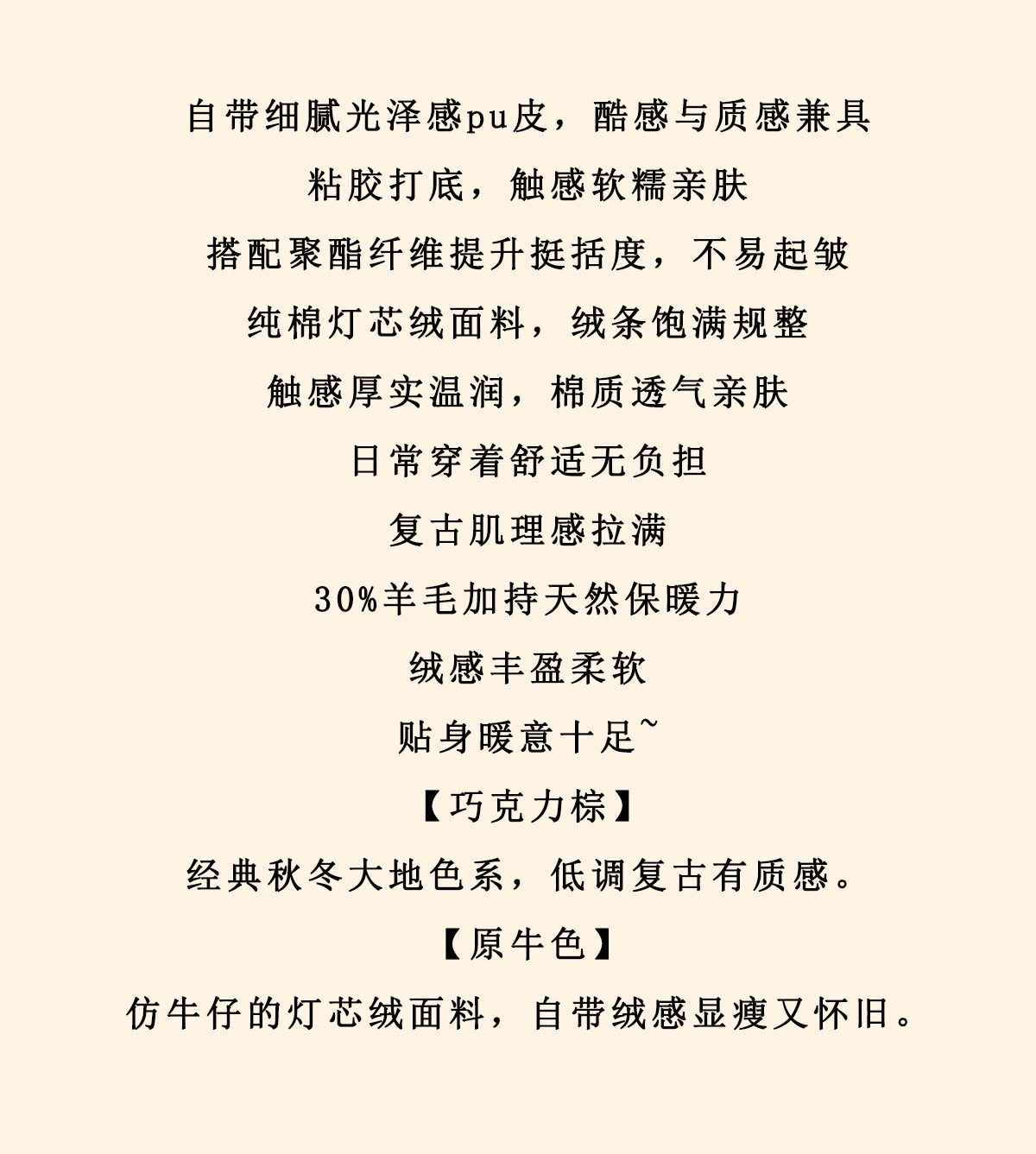 自带细腻光泽感pu皮，酷感与质感兼具

粘胶打底，触感软糯亲肤

搭配聚酯纤维提升挺括度，不易起皱

纯棉灯芯绒面料，绒条饱满规整

触感厚实温润，棉质透气亲肤

日常穿着舒适无负担

复古肌理感拉满

30%羊毛加持天然保暖力

绒感丰盈柔软

贴身暖意十足~

【巧克力棕】

经典秋冬大地色系，低调复古有质感。

【原牛色】

仿牛仔的灯芯绒面料，自带绒感显瘦又怀旧。